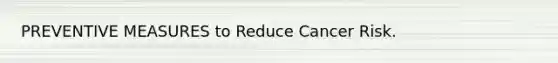 PREVENTIVE MEASURES to Reduce Cancer Risk.